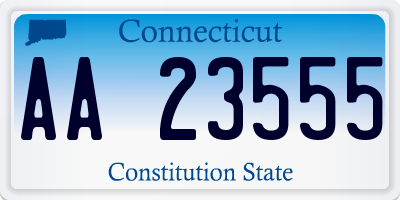 Connecticut

AA 23555

Constitution State